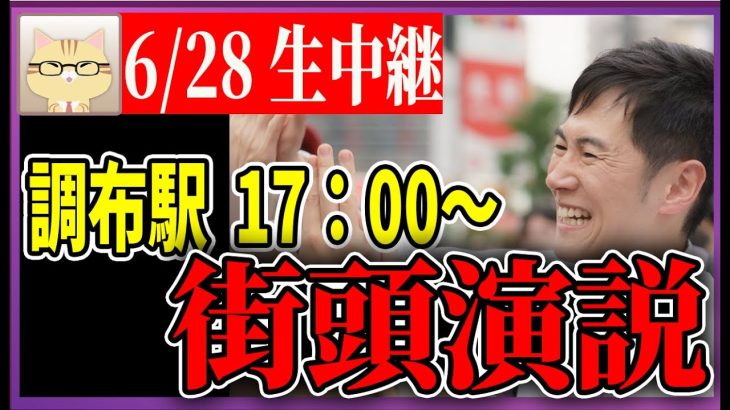 6/28 生中継

調布駅 17：00~

街頭演説